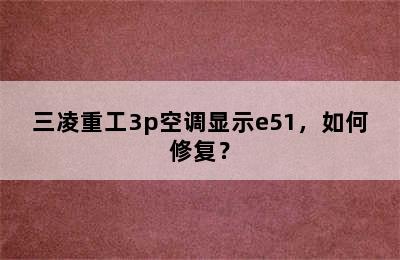 三凌重工3p空调显示e51，如何修复？